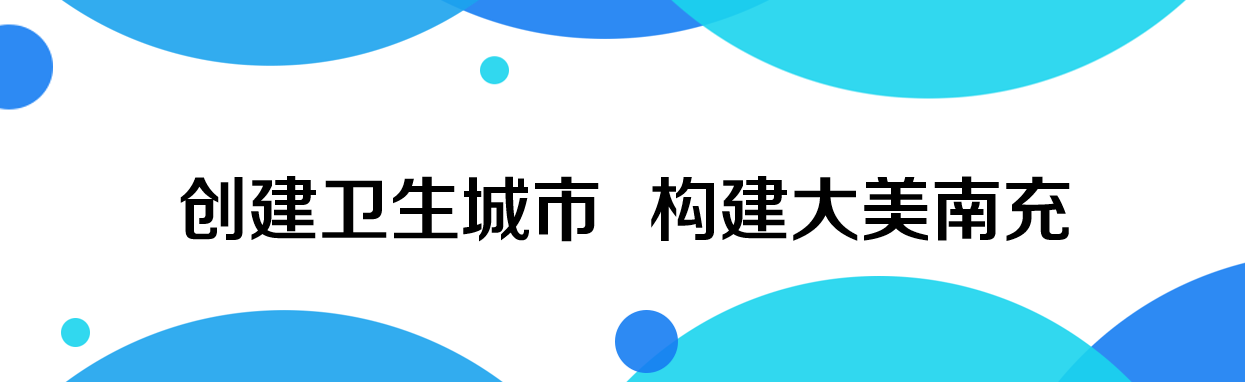 创建卫生城市  构建大美南充